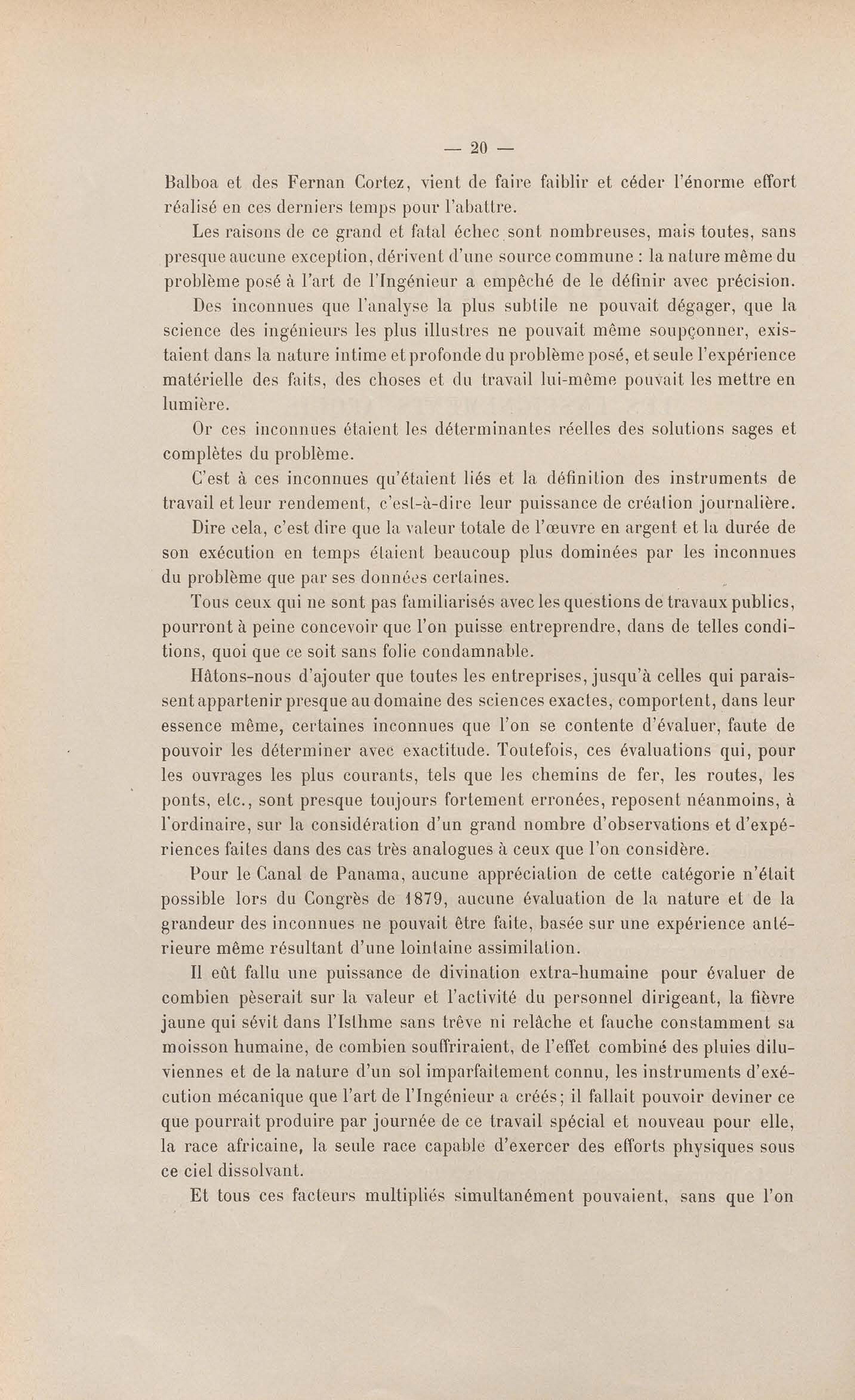 — 20 —

Balboa et des Fernan Cortez, vient de faire faiblir et céder l'énorme effort réalisé en ces derniers temps pour l'abattre.

Les raisons de ce grand et fatal échec sont nombreuses, mais toutes, sans presque aucune exception, dérivent d'une source commune : la nature même du problème posé à l'art de l'Ingénieur a empêché de le définir avec précision.

Des inconnues que l'analyse la plus subtile ne pouvait dégager, que la science des ingénieurs les plus illustres ne pouvait même soupçonner, existaient dans la nature intime et profonde du problème posé, et seule l'expérience matérielle des faits, des choses et du travail lui-même pouvait les mettre en lumière.

Or ces inconnues étaient les déterminantes réelles des solutions sages et complètes du problème.

C'est à ces inconnues qu'étaient liés et la définition des instruments de travail et leur rendement, c'est-à-dire leur puissance de création journalière.

Dire cela, c'est dire que la valeur totale de l'œuvre en argent et la durée de son exécution en temps étaient beaucoup plus dominées par les inconnues du problème que par ses données certaines.

Tous ceux qui ne sont pas familiarisés avec les questions de travaux publics, pourront à peine concevoir que l'on puisse entreprendre, dans de telles conditions, quoi que ce soit sans folie condamnable.

Hâtons-nous d'ajouter que toutes les entreprises, jusqu'à celles qui paraissent appartenir presque au domaine des sciences exactes, comportent, dans leur essence même, certaines inconnues que l'on se contente d'évaluer, faute de pouvoir les déterminer avec exactitude. Toutefois, ces évaluations qui, pour les ouvrages les plus courants, tels que les chemins de fer, les routes, les ponts, etc., sont presque toujours fortement erronées, reposent néanmoins, à l'ordinaire, sur la considération d'un grand nombre d'observations et d'expériences faites dans des cas très analogues à ceux que l'on considère.

Pour le Canal de Panama, aucune appréciation de cette catégorie n'était possible lors du Congrès de 1879, aucune évaluation de la nature et de la grandeur des inconnues ne pouvait être faite, basée sur une expérience antérieure même résultant d'une lointaine assimilation.

Il eût fallu une puissance de divination extra-humaine pour évaluer de combien pèserait sur la valeur et l'activité du personnel dirigeant, la fièvre jaune qui sévit dans l'Isthme sans trêve ni relâche et fauche constamment sa moisson humaine, de combien souffriraient, de l'effet combiné des pluies diluviennes et de la nature d'un sol imparfaitement connu, les instruments d'exécution mécanique que l'art de l'Ingénieur a créés; il fallait pouvoir deviner ce que pourrait produire par journée de ce travail spécial et nouveau pour elle, la race africaine, la seule race capable d'exercer des efforts physiques sous ce ciel dissolvant.

Et tous ces facteurs multipliés simultanément pouvaient, sans que l'on